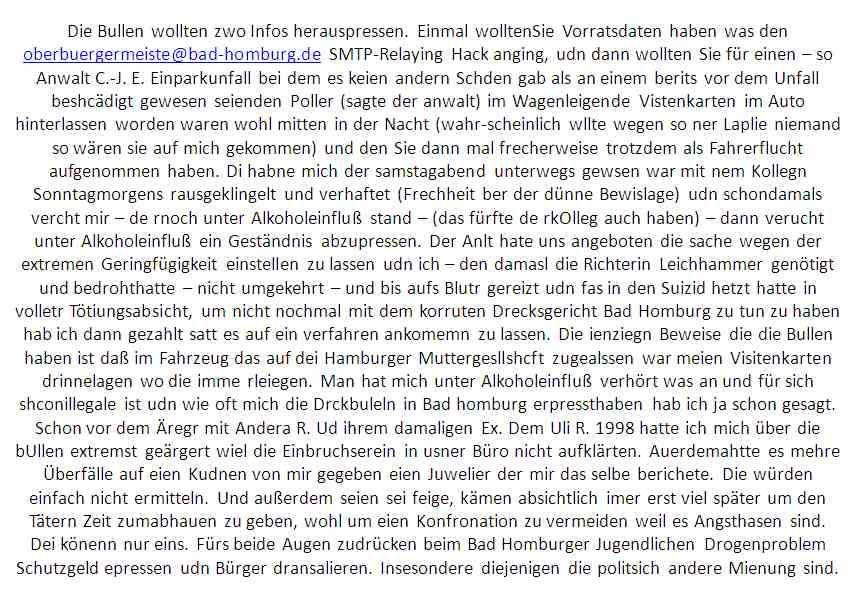 Die Bullen wollten zwo Infos herauspressen. Einmal wolltenSie Vorratsdaten haben was den oberbuergermeiste@bad-homburg.de SMTP-Relaying Hack anging, udn dann wollten Sie für einen – so Anwalt C.-J. E. Einparkunfall bei dem es keien andern Schden gab als an einem berits vor dem Unfall beshcädigt gewesen seienden Poller (sagte der anwalt) im Wagenleigende Vistenkarten im Auto hinterlassen worden waren wohl mitten in der Nacht (wahr-scheinlich wllte wegen so ner Laplie niemand so wären sie auf mich gekommen) und den Sie dann mal frecherweise trotzdem als Fahrerflucht aufgenommen haben. Di habne mich der samstagabend unterwegs gewsen war mit nem Kollegn Sonntagmorgens rausgeklingelt und verhaftet (Frechheit ber der dünne Bewislage) udn schondamals vercht mir – de rnoch unter Alkoholeinfluß stand – (das fürfte de rkOlleg auch haben) – dann verucht unter Alkoholeinfluß ein Geständnis abzupressen. Der Anlt hate uns angeboten die sache wegen der extremen Geringfügigkeit einstellen zu lassen udn ich – den damasl die Richterin Leichhammer genötigt und bedrohthatte – nicht umgekehrt – und bis aufs Blutr gereizt udn fas in den Suizid hetzt hatte in volletr Tötiungsabsicht, um nicht nochmal mit dem korruten Drecksgericht Bad Homburg zu tun zu haben hab ich dann gezahlt satt es auf ein verfahren ankomemn zu lassen. Die ienziegn Beweise die die Bullen haben ist daß im Fahrzeug das auf dei Hamburger Muttergesllshcft zugealssen war meien Visitenkarten drinnelagen wo die imme rleiegen. Man hat mich unter Alkoholeinfluß verhört was an und für sich shconillegale ist udn wie oft mich die Drckbuleln in Bad homburg erpressthaben hab ich ja schon gesagt. Schon vor dem Äregr mit Andera R. Ud ihrem damaligen Ex. Dem Uli R. 1998 hatte ich mich über die bUllen extremst geärgert wiel die Einbruchserein in usner Büro nicht aufklärten. Auerdemahtte es mehre Überfälle auf eien Kudnen von mir gegeben eien Juwelier der mir das selbe berichete. Die würden einfach nicht ermitteln. Und außerdem seien sei feige, kämen absichtlich imer erst viel später um den Tätern Zeit zumabhauen zu geben, wohl um eien Konfronation zu vermeiden weil es Angsthasen sind. Dei könenn nur eins. Fürs beide Augen zudrücken beim Bad Homburger Jugendlichen Drogenproblem Schutzgeld epressen udn Bürger dransalieren. Insesondere diejenigen die politsich andere Mienung sind.